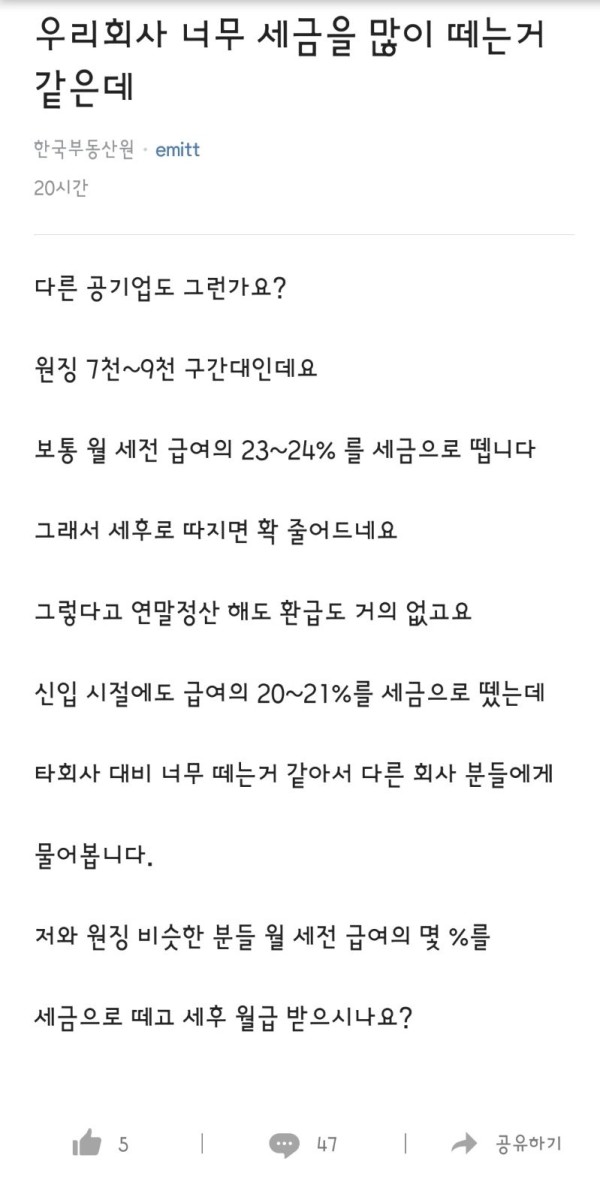 우리회사 너무 세금을 많이 떼는거 같은데

한국부동산원 · emitt
20시간

다른 공기업도 그런가요?

원징 7천~9천 구간대인데요

보통 월 세전 급여의 23~24% 를 세금으로 뗍니다

그래서 세후로 따지면 확 줄어드네요

그렇다고 연말정산 해도 환급도 거의 없고요

신입 시절에도 급여의 20~21%를 세금으로 뗐는데

타회사 대비 너무 떼는거 같아서 다른 회사 분들에게

물어봅니다.

저와 원징 비슷한 분들 월 세전 급여의 몇 %를

세금으로 떼고 세후 월급 받으시나요?

5 | 47 | 공유하기